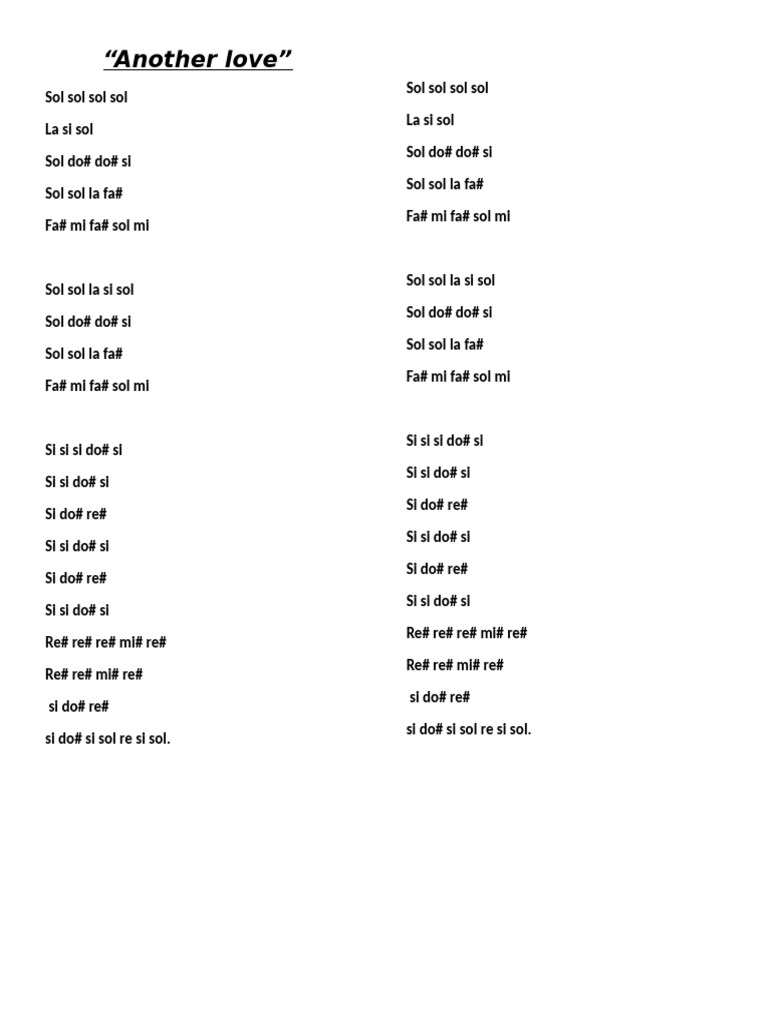 “Another love”

Sol sol sol sol

La si sol

Sol do# do# si

Sol sol la fa#

Fa# mi fa# sol mi

Sol sol la si sol

Sol do# do# si

Sol sol la fa#

Fa# mi fa# sol mi

Si si si do# si

Si si do# si

Si do# re#

Si si do# si

Si do# re#

Si si do# si

Re# re# re# mi# re#

Re# re# mi# re#

si do# re#

si do# si sol re si sol.

Sol sol sol sol

La si sol

Sol do# do# si

Sol sol la fa#

Fa# mi fa# sol mi

Sol sol la si sol

Sol do# do# si

Sol sol la fa#

Fa# mi fa# sol mi

Si si si do# si

Si si do# si

Si do# re#

Si si do# si

Si do# re#

Si si do# si

Re# re# re# mi# re#

Re# re# mi# re#

si do# re#

si do# si sol re si sol.